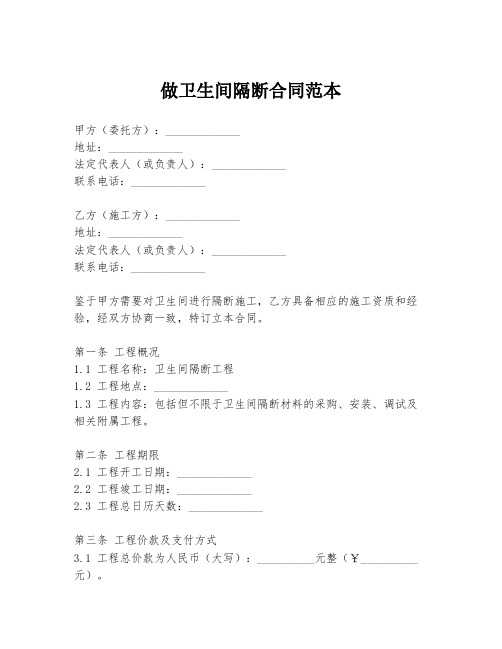 做卫生间隔断合同范本

甲方（委托方）：______________
地址：______________
法定代表人（或负责人）：______________
联系电话：______________

乙方（施工方）：______________
地址：______________
法定代表人（或负责人）：______________
联系电话：______________

鉴于甲方需要对卫生间进行隔断施工，乙方具备相应的施工资质和经验，经双方协商一致，特订立本合同。

第一条 工程概况
1.1 工程名称：卫生间隔断工程
1.2 工程地点：______________
1.3 工程内容：包括但不限于卫生间隔断材料的采购、安装、调试及相关附属工程。

第二条 工程期限
2.1 工程开工日期：______________
2.2 工程竣工日期：______________
2.3 工程总日历天数：______________

第三条 工程价款及支付方式
3.1 工程总价款为人民币（大写）：__________元整（¥__________元）。